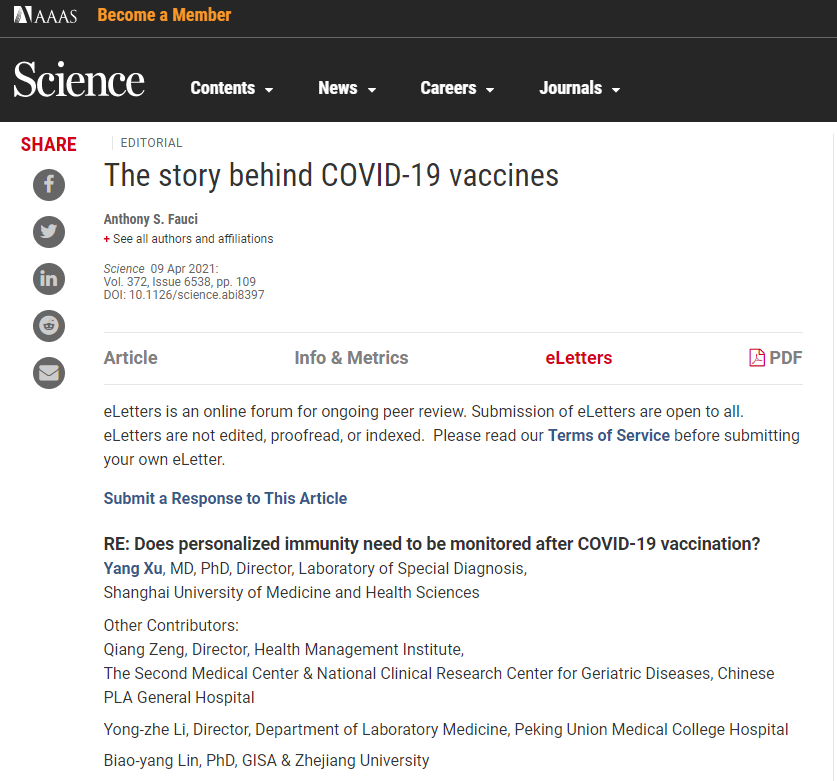 AAAS Become a Member

Science Contents News Careers Journals

SHARE

EDITORIAL

The story behind COVID-19 vaccines

Anthony S. Fauci

+ See all authors and affiliations

Science 09 Apr 2021:
Vol. 372, Issue 6538, pp. 109
DOI: 10.1126/science.abi8397

Article Info & Metrics eLetters PDF

eLetters is an online forum for ongoing peer review. Submission of eLetters are open to all. eLetters are not edited, proofread, or indexed. Please read our Terms of Service before submitting your own eLetter.

Submit a Response to This Article

RE: Does personalized immunity need to be monitored after COVID-19 vaccination?
Yang Xu, MD, PhD, Director, Laboratory of Special Diagnosis,
Shanghai University of Medicine and Health Sciences

Other Contributors:
Qiang Zeng, Director, Health Management Institute,
The Second Medical Center & National Clinical Research Center for Geriatric Diseases, Chinese PLA General Hospital

Yong-zhe Li, Director, Department of Laboratory Medicine, Peking Union Medical College Hospital

Biao-yang Lin, PhD, GISA & Zhejiang University